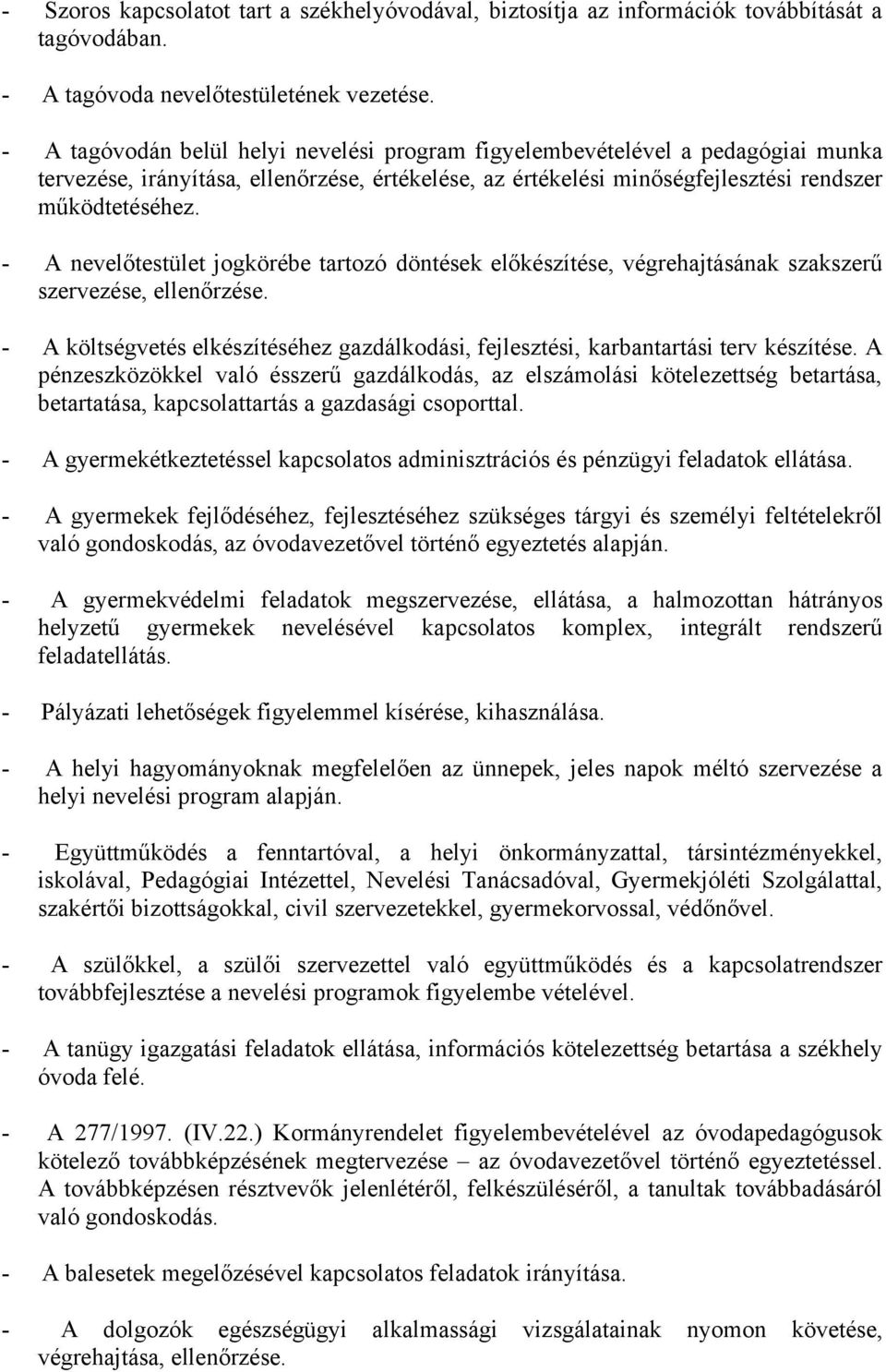 - Szoros kapcsolatot tart a székhelyóvodával, biztosítja az információk továbbítását a tagóvodában.

- A tagóvoda nevelőtestületének vezetése.

- A tagóvodán belül helyi nevelési program figyelembevételével a pedagógiai munka tervezése, irányítása, ellenőrzése, értékelése, az értékelési minőségfejlesztési rendszer működtetéséhez.

- A nevelőtestület jogkörébe tartozó döntések előkészítése, végrehajtásának szakszerű szervezése, ellenőrzése.

- A költségvetés elkészítéséhez gazdálkodási, fejlesztési, karbantartási terv készítése. A pénzeszközökkel való ésszerű gazdálkodás, az elszámolási kötelezettség betartása, betartatása, kapcsolattartás a gazdasági csoporttal.

- A gyermekétkeztetéssel kapcsolatos adminisztrációs és pénzügyi feladatok ellátása.

- A gyermekek fejlődéséhez, fejlesztéséhez szükséges tárgyi és személyi feltételekről való gondoskodás, az óvodavezetővel történő egyeztetés alapján.

- A gyermekvédelmi feladatok megszervezése, ellátása, a halmozottan hátrányos helyzetű gyermekek nevelésével kapcsolatos komplex, integrált rendszerű feladatellátás.

- Pályázati lehetőségek figyelemmel kísérése, kihasználása.

- A helyi hagyományoknak megfelelően az ünnepek, jeles napok méltó szervezése a helyi nevelési program alapján.

- Együttműködés a fenntartóval, a helyi önkormányzattal, társintézményekkel, iskolával, Pedagógiai Intézettel, Nevelési Tanácsadóval, Gyermekjóléti Szolgálattal, szakértői bizottságokkal, civil szervezetekkel, gyermekorvossal, védőnővel.

- A szülőkkel, a szülői szervezettel való együttműködés és a kapcsolatrendszer továbbfejlesztése a nevelési programok figyelembe vételével.

- A tanügy igazgatási feladatok ellátása, információs kötelezettség betartása a székhely óvoda felé.

- A 277/1997. (IV.22.) Kormányrendelet figyelembevételével az óvodapedagógusok kötelező továbbképzésének megtervezése – az óvodavezetővel történő egyeztetéssel. A továbbképzésen résztvevők jelenlétéről, felkészüléséről, a tanultak továbbadásáról való gondoskodás.

- A balesetek megelőzésével kapcsolatos feladatok irányítása.

- A dolgozók egészségügyi alkalmassági vizsgálatainak nyomon követése, végrehajtása, ellenőrzése.